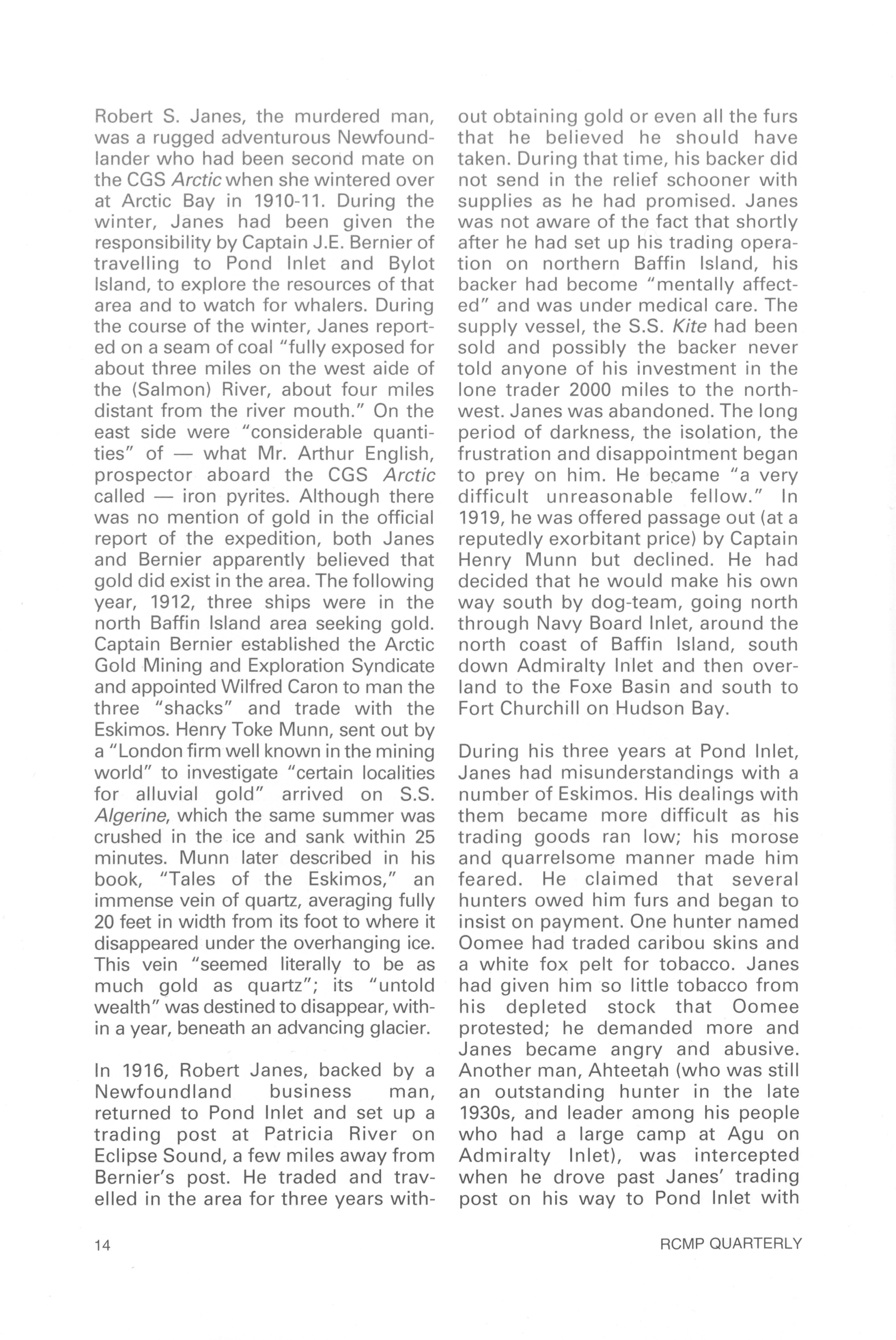 Robert S. Janes, the murdered man, was a rugged adventurous Newfoundlander who had been second mate on the CGS Arctic when she wintered over at Arctic Bay in 1910-11. During the winter, Janes had been given the responsibility by Captain J.E. Bernier of travelling to Pond Inlet and Bylot Island, to explore the resources of that area and to watch for whalers. During the course of the winter, Janes reported on a seam of coal "fully exposed for about three miles on the west aide of the (Salmon) River, about four miles distant from the river mouth." On the east side were "considerable quantities" of — what Mr. Arthur English, prospector aboard the CGS Arctic called — iron pyrites. Although there was no mention of gold in the official report of the expedition, both Janes and Bernier apparently believed that gold did exist in the area. The following year, 1912, three ships were in the north Baffin Island area seeking gold. Captain Bernier established the Arctic Gold Mining and Exploration Syndicate and appointed Wilfred Caron to man the three "shacks" and trade with the Eskimos. Henry Toke Munn, sent out by a "London firm well known in the mining world" to investigate "certain localities for alluvial gold" arrived on S.S. Algerine, which the same summer was crushed in the ice and sank within 25 minutes. Munn later described in his book, "Tales of the Eskimos," an immense vein of quartz, averaging fully 20 feet in width from its foot to where it disappeared under the overhanging ice. This vein "seemed literally to be as much gold as quartz"; its "untold wealth" was destined to disappear, within a year, beneath an advancing glacier.

In 1916, Robert Janes, backed by a Newfoundland business man, returned to Pond Inlet and set up a trading post at Patricia River on Eclipse Sound, a few miles away from Bernier's post. He traded and travelled in the area for three years without obtaining gold or even all the furs that he believed he should have taken. During that time, his backer did not send in the relief schooner with supplies as he had promised. Janes was not aware of the fact that shortly after he had set up his trading operation on northern Baffin Island, his backer had become "mentally affected" and was under medical care. The supply vessel, the S.S. Kite had been sold and possibly the backer never told anyone of his investment in the lone trader 2000 miles to the northwest. Janes was abandoned. The long period of darkness, the isolation, the frustration and disappointment began to prey on him. He became "a very difficult unreasonable fellow." In 1919, he was offered passage out (at a reputedly exorbitant price) by Captain Henry Munn but declined. He had decided that he would make his own way south by dog-team, going north through Navy Board Inlet, around the north coast of Baffin Island, south down Admiralty Inlet and then overland to the Foxe Basin and south to Fort Churchill on Hudson Bay.

During his three years at Pond Inlet, Janes had misunderstandings with a number of Eskimos. His dealings with them became more difficult as his trading goods ran low; his morose and quarrelsome manner made him feared. He claimed that several hunters owed him furs and began to insist on payment. One hunter named Oomee had traded caribou skins and a white fox pelt for tobacco. Janes had given him so little tobacco from his depleted stock that Oomee protested; he demanded more and Janes became angry and abusive. Another man, Ahteetah (who was still an outstanding hunter in the late 1930s, and leader among his people who had a large camp at Agu on Admiralty Inlet), was intercepted when he drove past Janes' trading post on his way to Pond Inlet with

14

RCMP QUARTERLY